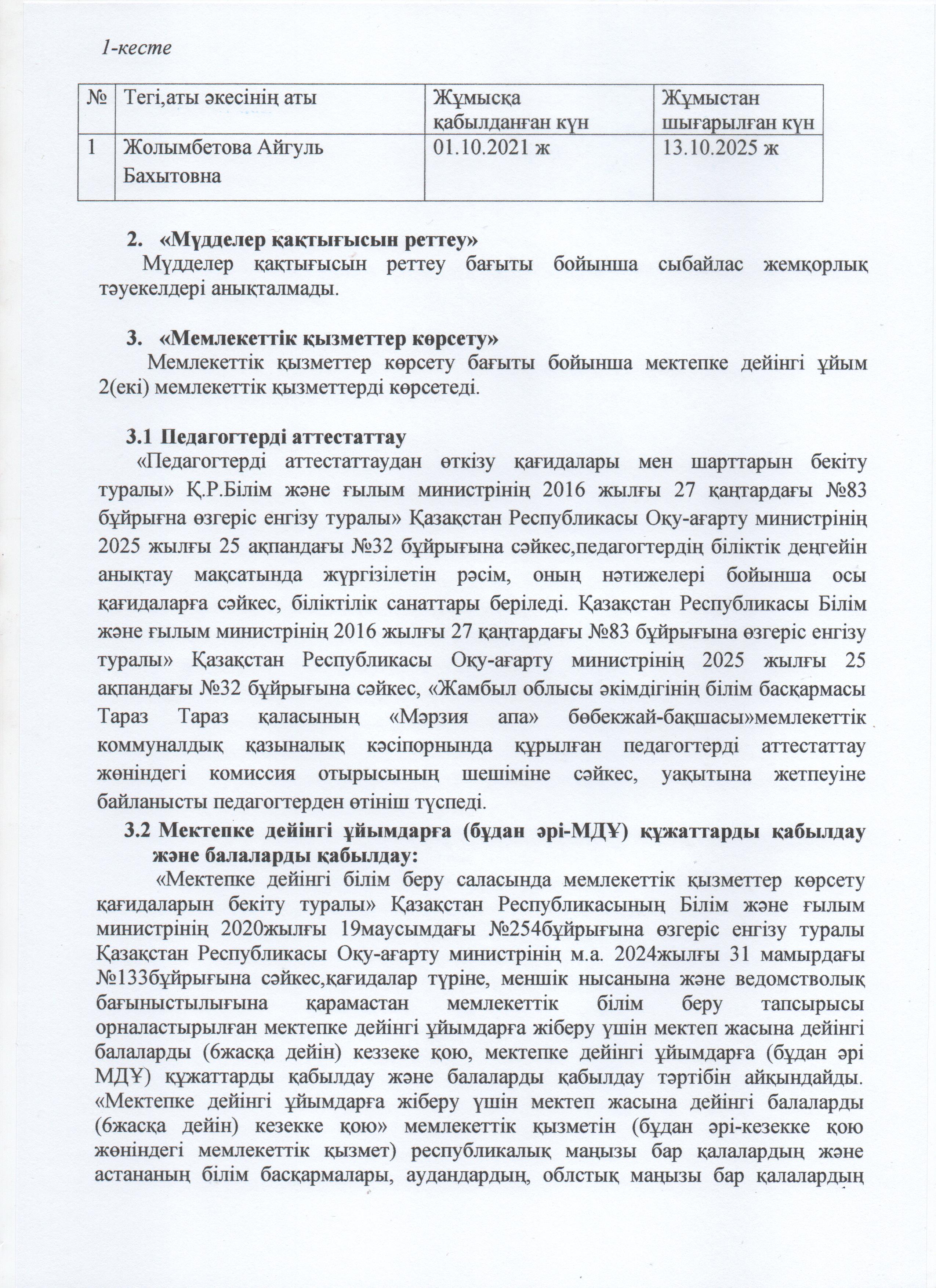 1-кесте

| № | Тегі,аты әкесінің аты | Жұмысқа қабылданған күн | Жұмыстан шығарылған күн |
|---|---|---|---|
| 1 | Жолымбетова Айгуль Бахытовна | 01.10.2021 ж | 13.10.2025 ж |

2. «Мүдделер қақтығысын реттеу»

Мүдделер қақтығысын реттеу бағыты бойынша сыбайлас жемқорлық тәуекелдері анықталмады.

3. «Мемлекеттік қызметтер көрсету»

Мемлекеттік қызметтер көрсету бағыты бойынша мектепке дейінгі ұйым 2(екі) мемлекеттік қызметтерді көрсетеді.

3.1 Педагогтерді аттестаттау

«Педагогтерді аттестаттаудан өткізу қағидалары мен шарттарын бекіту туралы» Қ.Р.Білім және ғылым министрінің 2016 жылғы 27 қаңтардағы №83 бұйрығна өзгеріс енгізу туралы» Қазақстан Республикасы Оқу-ағарту министрінің 2025 жылғы 25 ақпандағы №32 бұйрығына сәйкес,педагогтердің біліктік деңгейін анықтау мақсатында жүргізілетін рәсім, оның нәтижелері бойынша осы қағидаларға сәйкес, біліктілік санаттары беріледі. Қазақстан Республикасы Білім және ғылым министрінің 2016 жылғы 27 қаңтардағы №83 бұйрығына өзгеріс енгізу туралы» Қазақстан Республикасы Оқу-ағарту министрінің 2025 жылғы 25 ақпандағы №32 бұйрығына сәйкес, «Жамбыл облысы әкімдігінің білім басқармасы Тараз Тараз қаласының «Мәрзия апа» бөбекжай-бақшасы»мемлекеттік коммуналдық қазыналық кәсіпорнында құрылған педагогтерді аттестаттау жөніндегі комиссия отырысының шешіміне сәйкес, уақытына жетпеуіне байланысты педагогтерден өтініш түспеді.

3.2 Мектепке дейінгі ұйымдарға (бұдан әрі-МДҰ) құжаттарды қабылдау және балаларды қабылдау:

«Мектепке дейінгі білім беру саласында мемлекеттік қызметтер көрсету қағидаларын бекіту туралы» Қазақстан Республикасының Білім және ғылым министрінің 2020жылғы 19маусымдағы №254бұйрығына өзгеріс енгізу туралы Қазақстан Республикасы Оқу-ағарту министрінің м.а. 2024жылғы 31 мамырдағы №133бұйрығына сәйкес,қағидалар түріне, меншік нысанына және ведомстволық бағыныстылығына қарамастан мемлекеттік білім беру тапсырысы орналастырылған мектепке дейінгі ұйымдарға жіберу үшін мектеп жасына дейінгі балаларды (6жасқа дейін) кеззеке қою, мектепке дейінгі ұйымдарға (бұдан әрі МДҰ) құжаттарды қабылдау және балаларды қабылдау тәртібін айқындайды. «Мектепке дейінгі ұйымдарға жіберу үшін мектеп жасына дейінгі балаларды (6жасқа дейін) кезекке қою» мемлекеттік қызметін (бұдан әрі-кезекке қою жөніндегі мемлекеттік қызмет) республикалық маңызы бар қалалардың және астананың білім басқармалары, аудандардың, облстық маңызы бар қалалардың